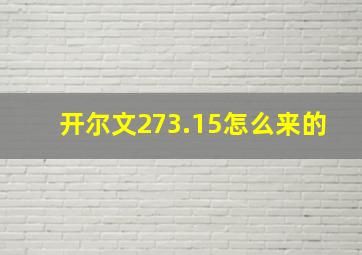 开尔文273.15怎么来的